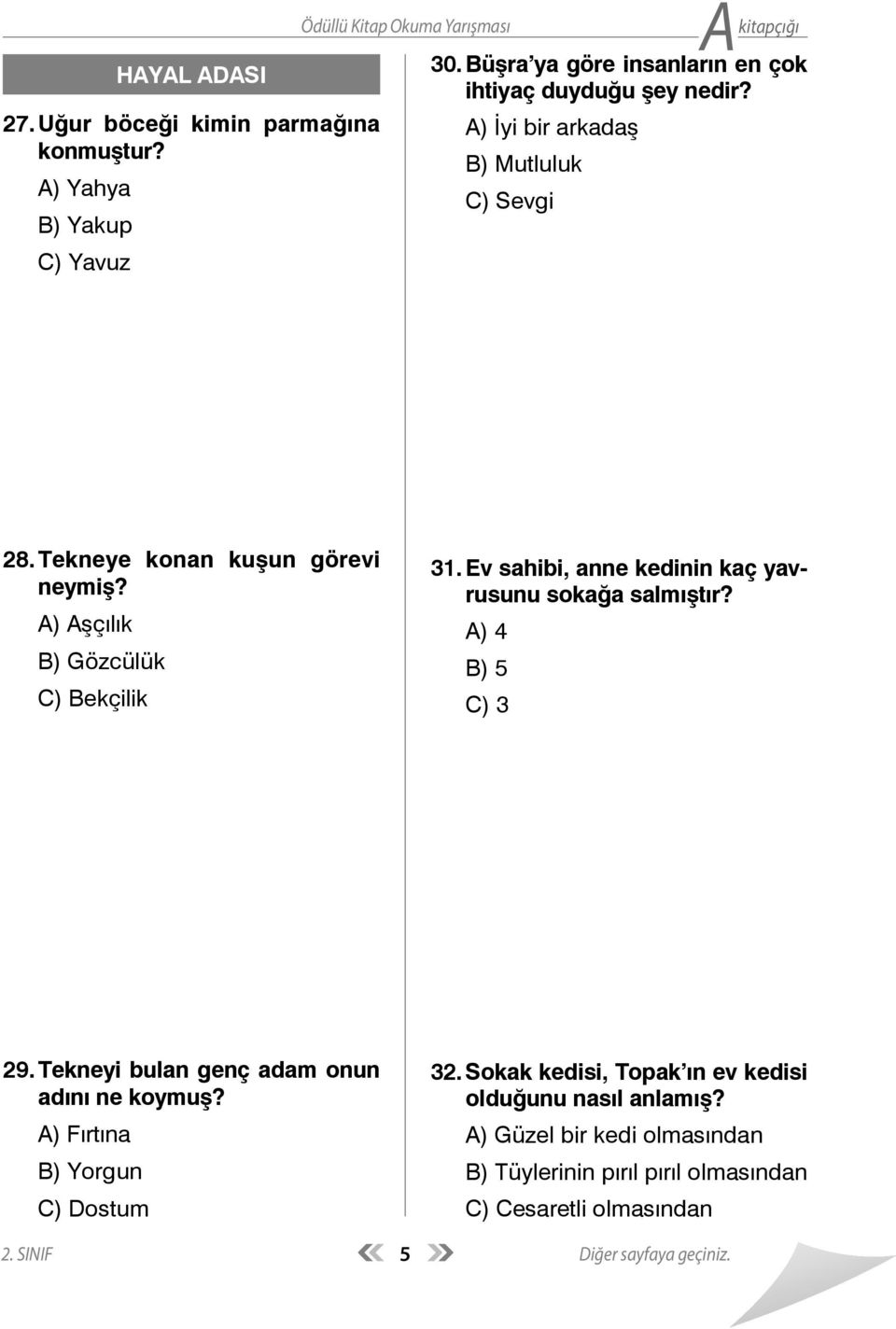 Ödüllü Kitap Okuma Yarışması

A kitapçığı

HAYAL ADASI

27. Uğur böceği kimin parmağına konmuştur?
A) Yahya
B) Yakup
C) Yavuz

28. Tekneye konan kuşun görevi neymiş?
A) Aşçılık
B) Gözcülük
C) Bekçilik

29. Tekneyi bulan genç adam onun adını ne koymuş?
A) Fırtına
B) Yorgun
C) Dostum

30. Büşra'ya göre insanların en çok ihtiyaç duyduğu şey nedir?
A) İyi bir arkadaş
B) Mutluluk
C) Sevgi

31. Ev sahibi, anne kedinin kaç yavrusunu sokağa salmıştır?
A) 4
B) 5
C) 3

32. Sokak kedisi, Topak'ın ev kedisi olduğunu nasıl anlamış?
A) Güzel bir kedi olmasından
B) Tüylerinin pırıl pırıl olmasından
C) Cesaretli olmasından

2. SINIF

5

Diğer sayfaya geçiniz.